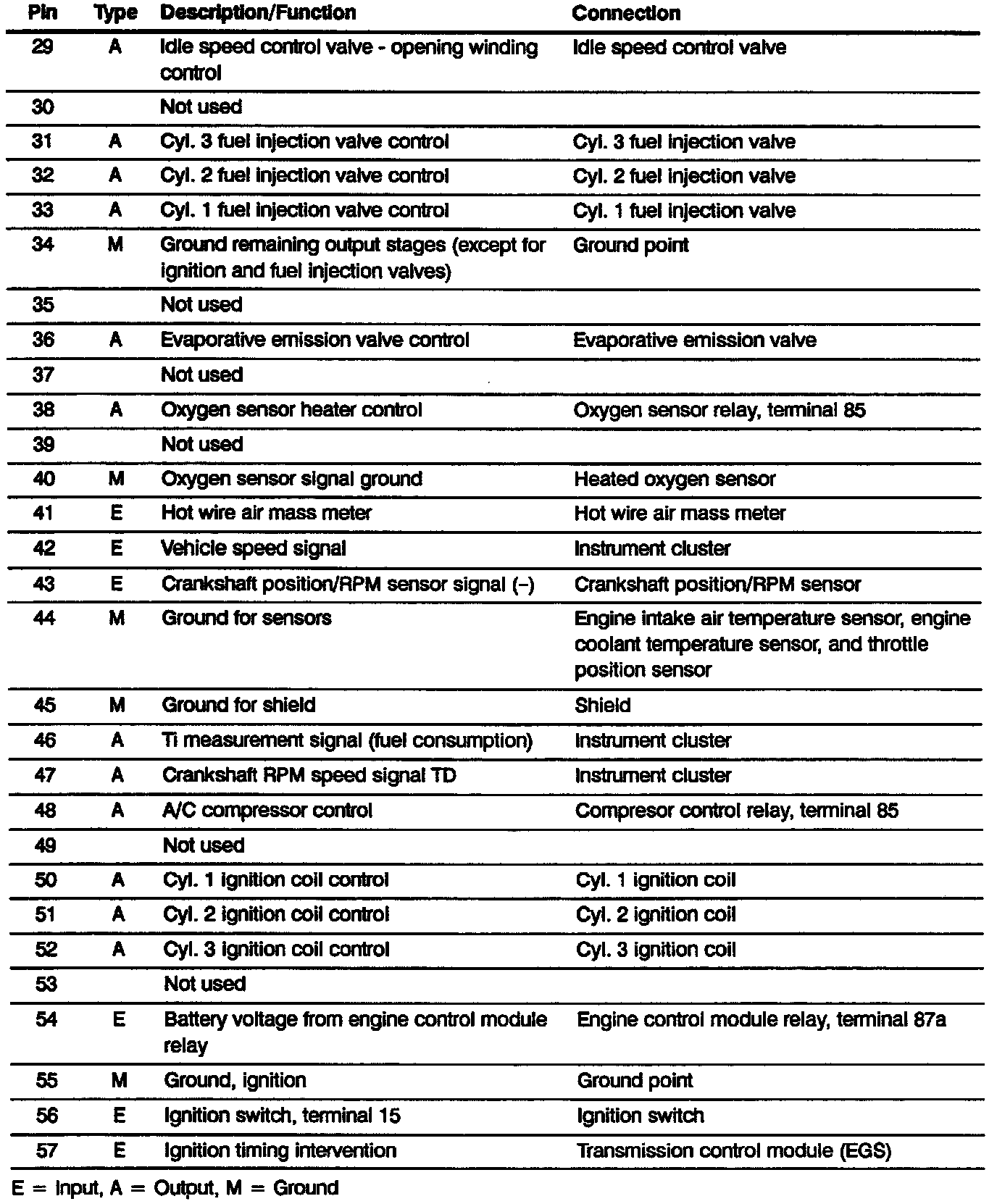 | Pin | Type | Description/Function | Connection |
|---|---|---|---|
| 29 | A | Idle speed control valve - opening winding control | Idle speed control valve |
| 30 | | Not used | |
| 31 | A | Cyl. 3 fuel injection valve control | Cyl. 3 fuel injection valve |
| 32 | A | Cyl. 2 fuel injection valve control | Cyl. 2 fuel injection valve |
| 33 | A | Cyl. 1 fuel injection valve control | Cyl. 1 fuel injection valve |
| 34 | M | Ground remaining output stages (except for ignition and fuel injection valves) | Ground point |
| 35 | | Not used | |
| 36 | A | Evaporative emission valve control | Evaporative emission valve |
| 37 | | Not used | |
| 38 | A | Oxygen sensor heater control | Oxygen sensor relay, terminal 85 |
| 39 | | Not used | |
| 40 | M | Oxygen sensor signal ground | Heated oxygen sensor |
| 41 | E | Hot wire air mass meter | Hot wire air mass meter |
| 42 | E | Vehicle speed signal | Instrument cluster |
| 43 | E | Crankshaft position/RPM sensor signal (–) | Crankshaft position/RPM sensor |
| 44 | M | Ground for sensors | Engine intake air temperature sensor, engine coolant temperature sensor, and throttle position sensor |
| 45 | M | Ground for shield | Shield |
| 46 | A | Ti measurement signal (fuel consumption) | Instrument cluster |
| 47 | A | Crankshaft RPM speed signal TD | Instrument cluster |
| 48 | A | A/C compressor control | Compresor control relay, terminal 85 |
| 49 | | Not used | |
| 50 | A | Cyl. 1 ignition coil control | Cyl. 1 ignition coil |
| 51 | A | Cyl. 2 ignition coil control | Cyl. 2 ignition coil |
| 52 | A | Cyl. 3 ignition coil control | Cyl. 3 ignition coil |
| 53 | | Not used | |
| 54 | E | Battery voltage from engine control module relay | Engine control module relay, terminal 87a |
| 55 | M | Ground, ignition | Ground point |
| 56 | E | Ignition switch, terminal 15 | Ignition switch |
| 57 | E | Ignition timing intervention | Transmission control module (EGS) |

E = Input, A = Output, M = Ground